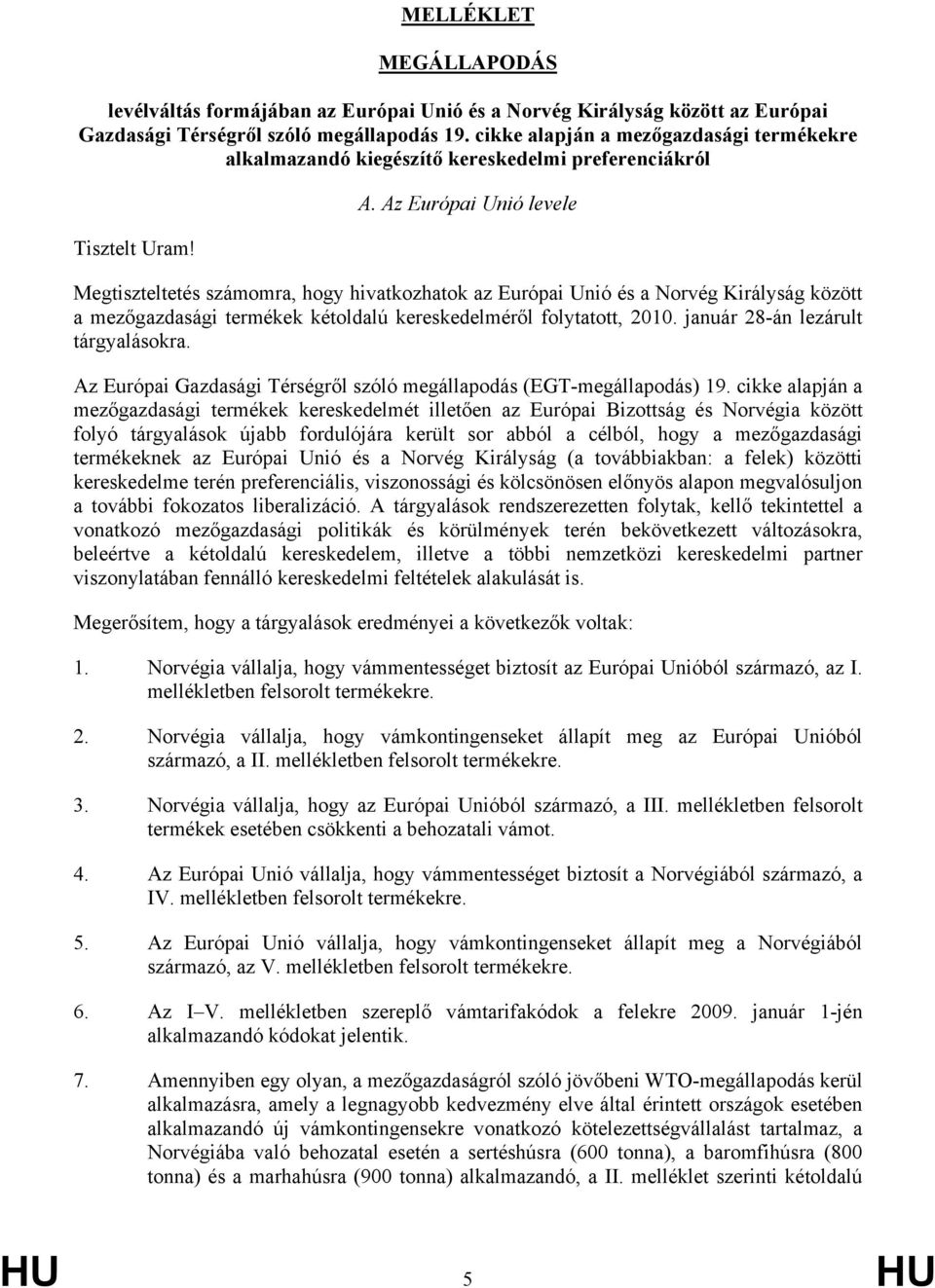 MELLÉKLET

MEGÁLLAPODÁS

levélváltás formájában az Európai Unió és a Norvég Királyság között az Európai Gazdasági Térségről szóló megállapodás 19. cikke alapján a mezőgazdasági termékekre alkalmazandó kiegészítő kereskedelmi preferenciákról

A. Az Európai Unió levele

Tisztelt Uram!

Megtiszteltetés számomra, hogy hivatkozhatok az Európai Unió és a Norvég Királyság között a mezőgazdasági termékek kétoldalú kereskedelméről folytatott, 2010. január 28-án lezárult tárgyalásokra.

Az Európai Gazdasági Térségről szóló megállapodás (EGT-megállapodás) 19. cikke alapján a mezőgazdasági termékek kereskedelmét illetően az Európai Bizottság és Norvégia között folyó tárgyalások újabb fordulójára került sor abból a célból, hogy a mezőgazdasági termékeknek az Európai Unió és a Norvég Királyság (a továbbiakban: a felek) közötti kereskedelme terén preferenciális, viszonossági és kölcsönösen előnyös alapon megvalósuljon a további fokozatos liberalizáció. A tárgyalások rendszerezetten folytak, kellő tekintettel a vonatkozó mezőgazdasági politikák és körülmények terén bekövetkezett változásokra, beleértve a kétoldalú kereskedelem, illetve a többi nemzetközi kereskedelmi partner viszonylatában fennálló kereskedelmi feltételek alakulását is.

Megerősítem, hogy a tárgyalások eredményei a következők voltak:

1. Norvégia vállalja, hogy vámmentességet biztosít az Európai Unióból származó, az I. mellékletben felsorolt termékekre.

2. Norvégia vállalja, hogy vámkontingenseket állapít meg az Európai Unióból származó, a II. mellékletben felsorolt termékekre.

3. Norvégia vállalja, hogy az Európai Unióból származó, a III. mellékletben felsorolt termékek esetében csökkenti a behozatali vámot.

4. Az Európai Unió vállalja, hogy vámmentességet biztosít a Norvégiából származó, a IV. mellékletben felsorolt termékekre.

5. Az Európai Unió vállalja, hogy vámkontingenseket állapít meg a Norvégiából származó, az V. mellékletben felsorolt termékekre.

6. Az I–V. mellékletben szereplő vámtarifakódok a felekre 2009. január 1-jén alkalmazandó kódokat jelentik.

7. Amennyiben egy olyan, a mezőgazdaságról szóló jövőbeni WTO-megállapodás kerül alkalmazásra, amely a legnagyobb kedvezmény elve által érintett országok esetében alkalmazandó új vámkontingensekre vonatkozó kötelezettségvállalást tartalmaz, a Norvégiába való behozatal esetén a sertéshúsra (600 tonna), a baromfihúsra (800 tonna) és a marhahúsra (900 tonna) alkalmazandó, a II. melléklet szerinti kétoldalú

HU 5 HU